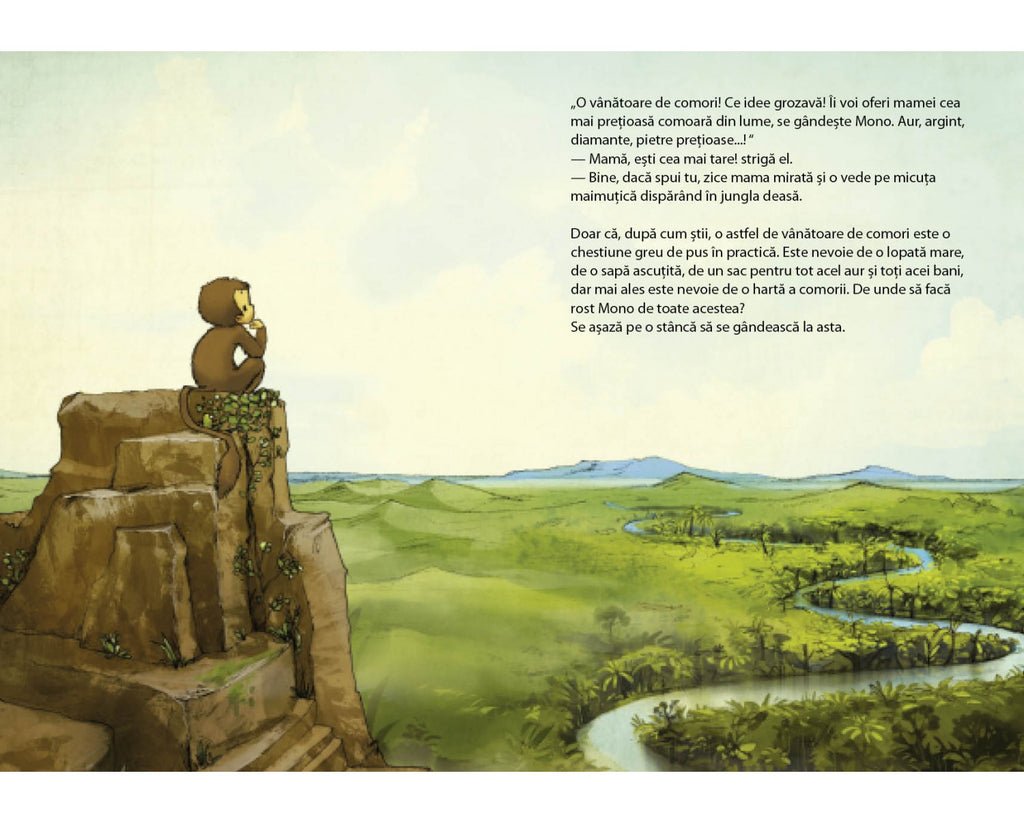 „O vânătoare de comori! Ce idee grozavă! Îi voi oferi mamei cea mai prețioasă comoară din lume, se gândește Mono. Aur, argint, diamante, pietre prețioase...! “
— Mamă, ești cea mai tare! strigă el.
— Bine, dacă spui tu, zice mama mirată și o vede pe micuța maimuțică dispărând în jungla deasă.

Doar că, după cum știi, o astfel de vânătoare de comori este o chestiune greu de pus în practică. Este nevoie de o lopată mare, de o sapă ascuțită, de un sac pentru tot acel aur și toți acei bani, dar mai ales este nevoie de o hartă a comorii. De unde să facă rost Mono de toate acestea?
Se așază pe o stâncă să se gândească la asta.